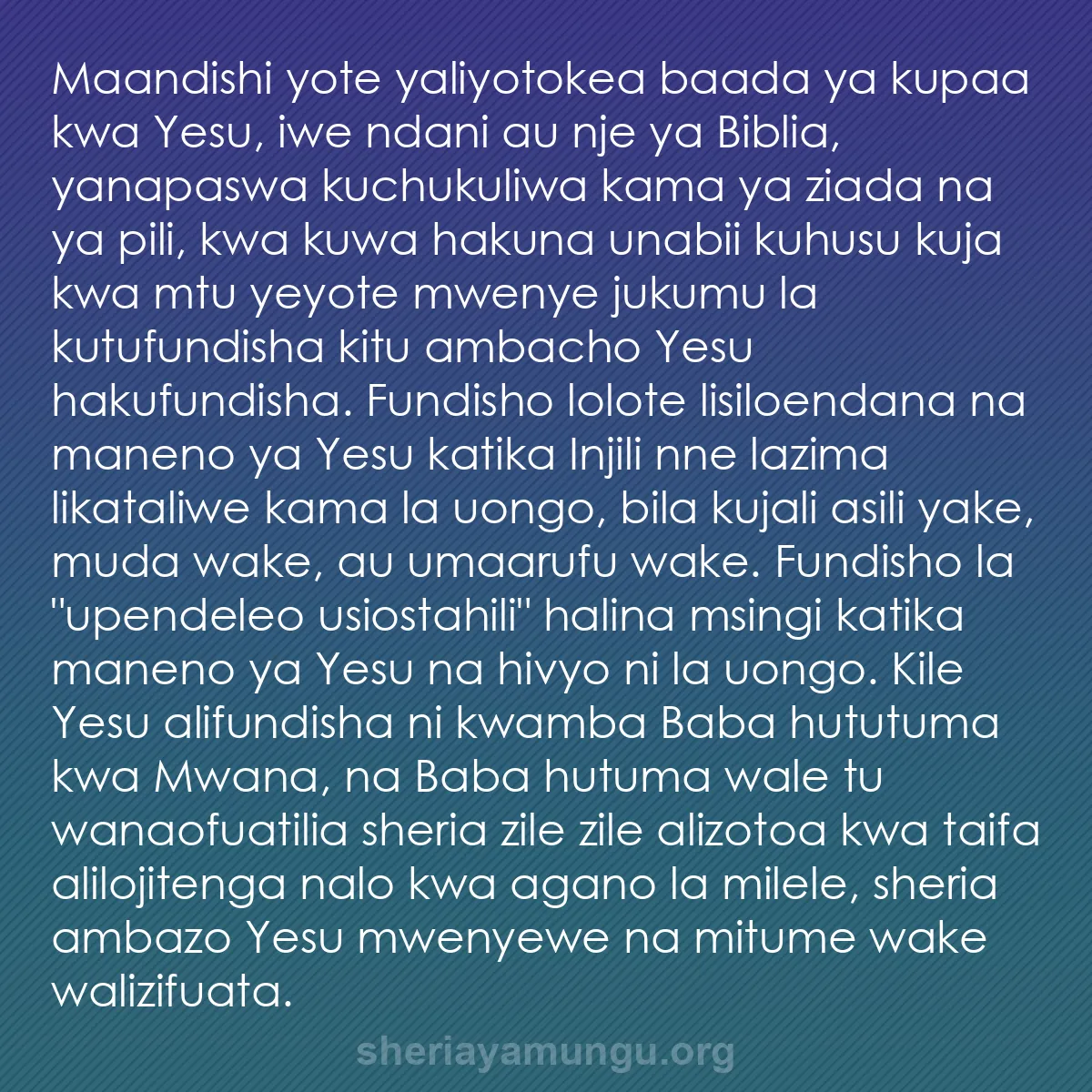 Maandishi yote yaliyotokea baada ya kupaa kwa Yesu, iwe ndani au nje ya Biblia, yanapaswa kuchukuliwa kama ya ziada na ya pili, kwa kuwa hakuna unabii kuhusu kuja kwa mtu yeyote mwenye jukumu la kutufundisha kitu ambacho Yesu hakufundisha. Fundisho lolote lisiloendana na maneno ya Yesu katika Injili nne lazima likataliwe kama la uongo, bila kujali asili yake, muda wake, au umaarufu wake. Fundisho la "upendeleo usiostahili" halina msingi katika maneno ya Yesu na hivyo ni la uongo. Kile Yesu alifundisha ni kwamba Baba hututuma kwa Mwana, na Baba hutuma wale tu wanaofuatilia sheria zile zile alizotoa kwa taifa alilojitenga nalo kwa agano la milele, sheria ambazo Yesu mwenyewe na mitume wake walizifuata.

sheriayamungu.org